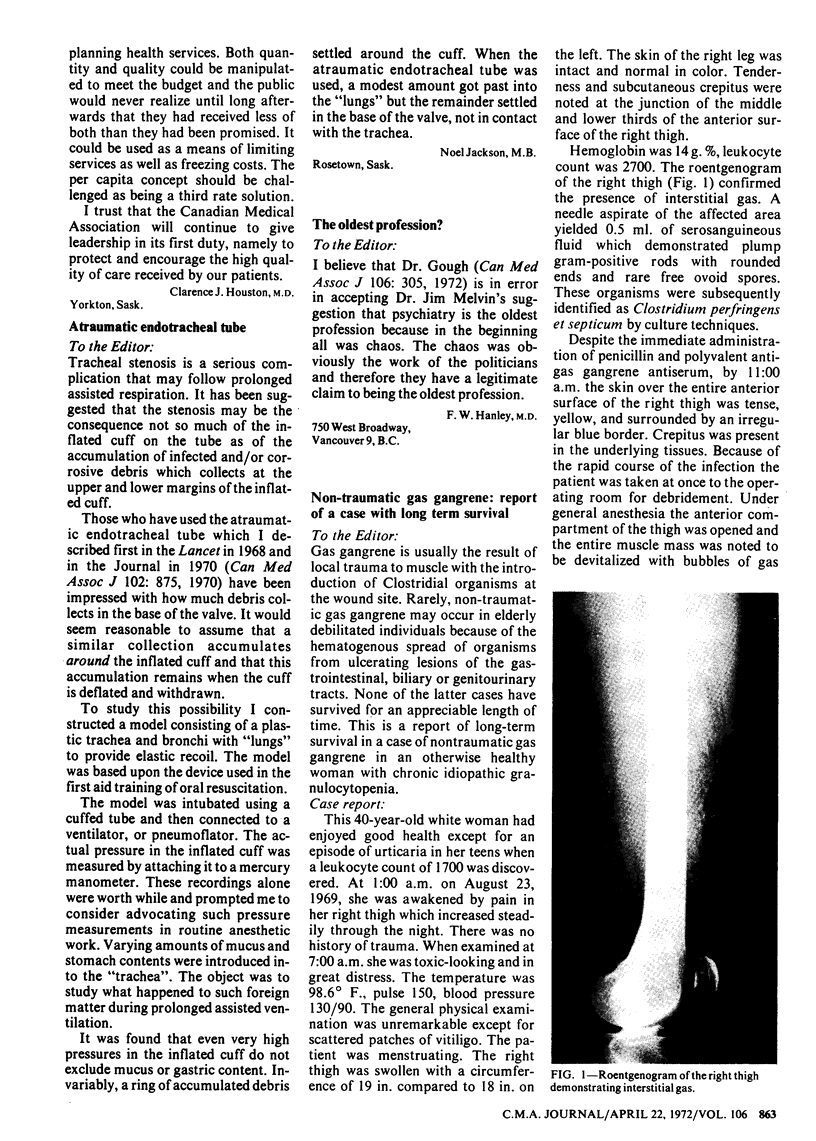 planning health services. Both quantity and quality could be manipulated to meet the budget and the public would never realize until long afterwards that they had received less of both than they had been promised. It could be used as a means of limiting services as well as freezing costs. The per capita concept should be challenged as being a third rate solution.

I trust that the Canadian Medical Association will continue to give leadership in its first duty, namely to protect and encourage the high quality of care received by our patients.

Clarence J. Houston, M.D.
Yorkton, Sask.

Atraumatic endotracheal tube

To the Editor:

Tracheal stenosis is a serious complication that may follow prolonged assisted respiration. It has been suggested that the stenosis may be the consequence not so much of the inflated cuff on the tube as of the accumulation of infected and/or corrosive debris which collects at the upper and lower margins of the inflated cuff.

Those who have used the atraumatic endotracheal tube which I described first in the Lancet in 1968 and in the Journal in 1970 (Can Med Assoc J 102: 875, 1970) have been impressed with how much debris collects in the base of the valve. It would seem reasonable to assume that a similar collection accumulates around the inflated cuff and that this accumulation remains when the cuff is deflated and withdrawn.

To study this possibility I constructed a model consisting of a plastic trachea and bronchi with "lungs" to provide elastic recoil. The model was based upon the device used in the first aid training of oral resuscitation.

The model was intubated using a cuffed tube and then connected to a ventilator, or pneumoflator. The actual pressure in the inflated cuff was measured by attaching it to a mercury manometer. These recordings alone were worth while and prompted me to consider advocating such pressure measurements in routine anesthetic work. Varying amounts of mucus and stomach contents were introduced into the "trachea". The object was to study what happened to such foreign matter during prolonged assisted ventilation.

It was found that even very high pressures in the inflated cuff do not exclude mucus or gastric content. Invariably, a ring of accumulated debris settled around the cuff. When the atraumatic endotracheal tube was used, a modest amount got past into the "lungs" but the remainder settled in the base of the valve, not in contact with the trachea.

Noel Jackson, M.B.
Rosetown, Sask.

The oldest profession?

To the Editor:

I believe that Dr. Gough (Can Med Assoc J 106: 305, 1972) is in error in accepting Dr. Jim Melvin's suggestion that psychiatry is the oldest profession because in the beginning all was chaos. The chaos was obviously the work of the politicians and therefore they have a legitimate claim to being the oldest profession.

F. W. Hanley, M.D.
750 West Broadway,
Vancouver 9, B.C.

Non-traumatic gas gangrene: report of a case with long term survival

To the Editor:

Gas gangrene is usually the result of local trauma to muscle with the introduction of Clostridial organisms at the wound site. Rarely, non-traumatic gas gangrene may occur in elderly debilitated individuals because of the hematogenous spread of organisms from ulcerating lesions of the gastrointestinal, biliary or genitourinary tracts. None of the latter cases have survived for an appreciable length of time. This is a report of long-term survival in a case of nontraumatic gas gangrene in an otherwise healthy woman with chronic idiopathic granulocytopenia.

Case report:

This 40-year-old white woman had enjoyed good health except for an episode of urticaria in her teens when a leukocyte count of 1700 was discovered. At 1:00 a.m. on August 23, 1969, she was awakened by pain in her right thigh which increased steadily through the night. There was no history of trauma. When examined at 7:00 a.m. she was toxic-looking and in great distress. The temperature was 98.6° F., pulse 150, blood pressure 130/90. The general physical examination was unremarkable except for scattered patches of vitiligo. The patient was menstruating. The right thigh was swollen with a circumference of 19 in. compared to 18 in. on the left. The skin of the right leg was intact and normal in color. Tenderness and subcutaneous crepitus were noted at the junction of the middle and lower thirds of the anterior surface of the right thigh.

Hemoglobin was 14 g. %, leukocyte count was 2700. The roentgenogram of the right thigh (Fig. 1) confirmed the presence of interstitial gas. A needle aspirate of the affected area yielded 0.5 ml. of serosanguineous fluid which demonstrated plump gram-positive rods with rounded ends and rare free ovoid spores. These organisms were subsequently identified as Clostridium perfringens et septicum by culture techniques.

Despite the immediate administration of penicillin and polyvalent antigas gangrene antiserum, by 11:00 a.m. the skin over the entire anterior surface of the right thigh was tense, yellow, and surrounded by an irregular blue border. Crepitus was present in the underlying tissues. Because of the rapid course of the infection the patient was taken at once to the operating room for debridement. Under general anesthesia the anterior compartment of the thigh was opened and the entire muscle mass was noted to be devitalized with bubbles of gas

FIG. 1—Roentgenogram of the right thigh demonstrating interstitial gas.

C.M.A. JOURNAL/APRIL 22, 1972/VOL. 106 863